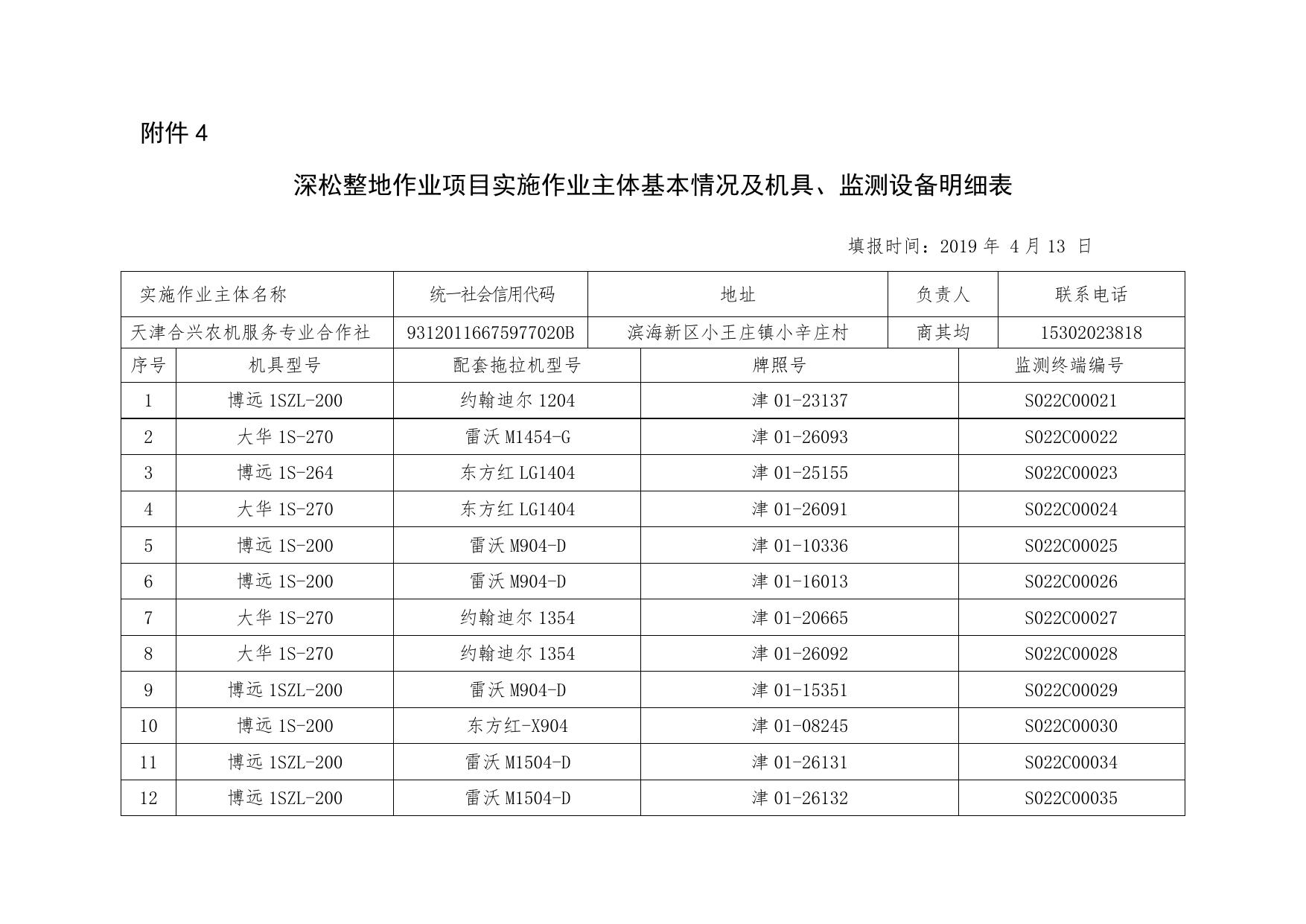 附件 4

深松整地作业项目实施作业主体基本情况及机具、监测设备明细表

填报时间：2019 年 4 月 13 日

| 实施作业主体名称 | 统一社会信用代码 | 地址 | 负责人 | 联系电话 |
|---|---|---|---|---|
| 天津合兴农机服务专业合作社 | 93120116675977020B | 滨海新区小王庄镇小辛庄村 | 商其均 | 15302023818 |

| 序号 | 机具型号 | 配套拖拉机型号 | 牌照号 | 监测终端编号 |
|---|---|---|---|---|
| 1 | 博远 1SZL-200 | 约翰迪尔 1204 | 津 01-23137 | S022C00021 |
| 2 | 大华 1S-270 | 雷沃 M1454-G | 津 01-26093 | S022C00022 |
| 3 | 博远 1S-264 | 东方红 LG1404 | 津 01-25155 | S022C00023 |
| 4 | 大华 1S-270 | 东方红 LG1404 | 津 01-26091 | S022C00024 |
| 5 | 博远 1S-200 | 雷沃 M904-D | 津 01-10336 | S022C00025 |
| 6 | 博远 1S-200 | 雷沃 M904-D | 津 01-16013 | S022C00026 |
| 7 | 大华 1S-270 | 约翰迪尔 1354 | 津 01-20665 | S022C00027 |
| 8 | 大华 1S-270 | 约翰迪尔 1354 | 津 01-26092 | S022C00028 |
| 9 | 博远 1SZL-200 | 雷沃 M904-D | 津 01-15351 | S022C00029 |
| 10 | 博远 1S-200 | 东方红-X904 | 津 01-08245 | S022C00030 |
| 11 | 博远 1SZL-200 | 雷沃 M1504-D | 津 01-26131 | S022C00034 |
| 12 | 博远 1SZL-200 | 雷沃 M1504-D | 津 01-26132 | S022C00035 |